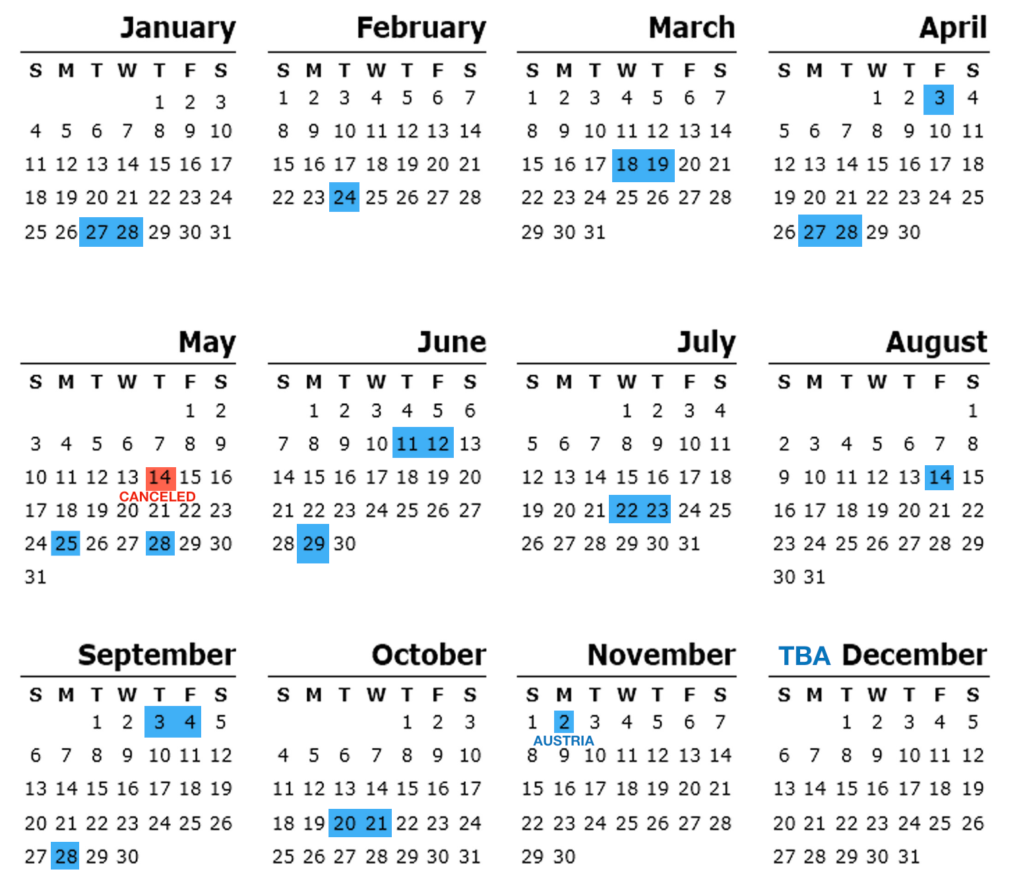 January

| S | M | T | W | T | F | S |
|---|---|---|---|---|---|---|
| | | | | 1 | 2 | 3 |
| 4 | 5 | 6 | 7 | 8 | 9 | 10 |
| 11 | 12 | 13 | 14 | 15 | 16 | 17 |
| 18 | 19 | 20 | 21 | 22 | 23 | 24 |
| 25 | 26 | 27 | 28 | 29 | 30 | 31 |

February

| S | M | T | W | T | F | S |
|---|---|---|---|---|---|---|
| 1 | 2 | 3 | 4 | 5 | 6 | 7 |
| 8 | 9 | 10 | 11 | 12 | 13 | 14 |
| 15 | 16 | 17 | 18 | 19 | 20 | 21 |
| 22 | 23 | 24 | 25 | 26 | 27 | 28 |

March

| S | M | T | W | T | F | S |
|---|---|---|---|---|---|---|
| 1 | 2 | 3 | 4 | 5 | 6 | 7 |
| 8 | 9 | 10 | 11 | 12 | 13 | 14 |
| 15 | 16 | 17 | 18 | 19 | 20 | 21 |
| 22 | 23 | 24 | 25 | 26 | 27 | 28 |
| 29 | 30 | 31 | | | | |

April

| S | M | T | W | T | F | S |
|---|---|---|---|---|---|---|
| | | | 1 | 2 | 3 | 4 |
| 5 | 6 | 7 | 8 | 9 | 10 | 11 |
| 12 | 13 | 14 | 15 | 16 | 17 | 18 |
| 19 | 20 | 21 | 22 | 23 | 24 | 25 |
| 26 | 27 | 28 | 29 | 30 | | |

May

| S | M | T | W | T | F | S |
|---|---|---|---|---|---|---|
| | | | | | 1 | 2 |
| 3 | 4 | 5 | 6 | 7 | 8 | 9 |
| 10 | 11 | 12 | 13 | 14 CANCELED | 15 | 16 |
| 17 | 18 | 19 | 20 | 21 | 22 | 23 |
| 24 | 25 | 26 | 27 | 28 | 29 | 30 |
| 31 | | | | | | |

June

| S | M | T | W | T | F | S |
|---|---|---|---|---|---|---|
| | 1 | 2 | 3 | 4 | 5 | 6 |
| 7 | 8 | 9 | 10 | 11 | 12 | 13 |
| 14 | 15 | 16 | 17 | 18 | 19 | 20 |
| 21 | 22 | 23 | 24 | 25 | 26 | 27 |
| 28 | 29 | 30 | | | | |

July

| S | M | T | W | T | F | S |
|---|---|---|---|---|---|---|
| | | | 1 | 2 | 3 | 4 |
| 5 | 6 | 7 | 8 | 9 | 10 | 11 |
| 12 | 13 | 14 | 15 | 16 | 17 | 18 |
| 19 | 20 | 21 | 22 | 23 | 24 | 25 |
| 26 | 27 | 28 | 29 | 30 | 31 | |

August

| S | M | T | W | T | F | S |
|---|---|---|---|---|---|---|
| | | | | | | 1 |
| 2 | 3 | 4 | 5 | 6 | 7 | 8 |
| 9 | 10 | 11 | 12 | 13 | 14 | 15 |
| 16 | 17 | 18 | 19 | 20 | 21 | 22 |
| 23 | 24 | 25 | 26 | 27 | 28 | 29 |
| 30 | 31 | | | | | |

September

| S | M | T | W | T | F | S |
|---|---|---|---|---|---|---|
| | | 1 | 2 | 3 | 4 | 5 |
| 6 | 7 | 8 | 9 | 10 | 11 | 12 |
| 13 | 14 | 15 | 16 | 17 | 18 | 19 |
| 20 | 21 | 22 | 23 | 24 | 25 | 26 |
| 27 | 28 | 29 | 30 | | | |

October

| S | M | T | W | T | F | S |
|---|---|---|---|---|---|---|
| | | | | 1 | 2 | 3 |
| 4 | 5 | 6 | 7 | 8 | 9 | 10 |
| 11 | 12 | 13 | 14 | 15 | 16 | 17 |
| 18 | 19 | 20 | 21 | 22 | 23 | 24 |
| 25 | 26 | 27 | 28 | 29 | 30 | 31 |

November

| S | M | T | W | T | F | S |
|---|---|---|---|---|---|---|
| 1 | 2 AUSTRIA | 3 | 4 | 5 | 6 | 7 |
| 8 | 9 | 10 | 11 | 12 | 13 | 14 |
| 15 | 16 | 17 | 18 | 19 | 20 | 21 |
| 22 | 23 | 24 | 25 | 26 | 27 | 28 |
| 29 | 30 | | | | | |

TBA December

| S | M | T | W | T | F | S |
|---|---|---|---|---|---|---|
| | | 1 | 2 | 3 | 4 | 5 |
| 6 | 7 | 8 | 9 | 10 | 11 | 12 |
| 13 | 14 | 15 | 16 | 17 | 18 | 19 |
| 20 | 21 | 22 | 23 | 24 | 25 | 26 |
| 27 | 28 | 29 | 30 | 31 | | |